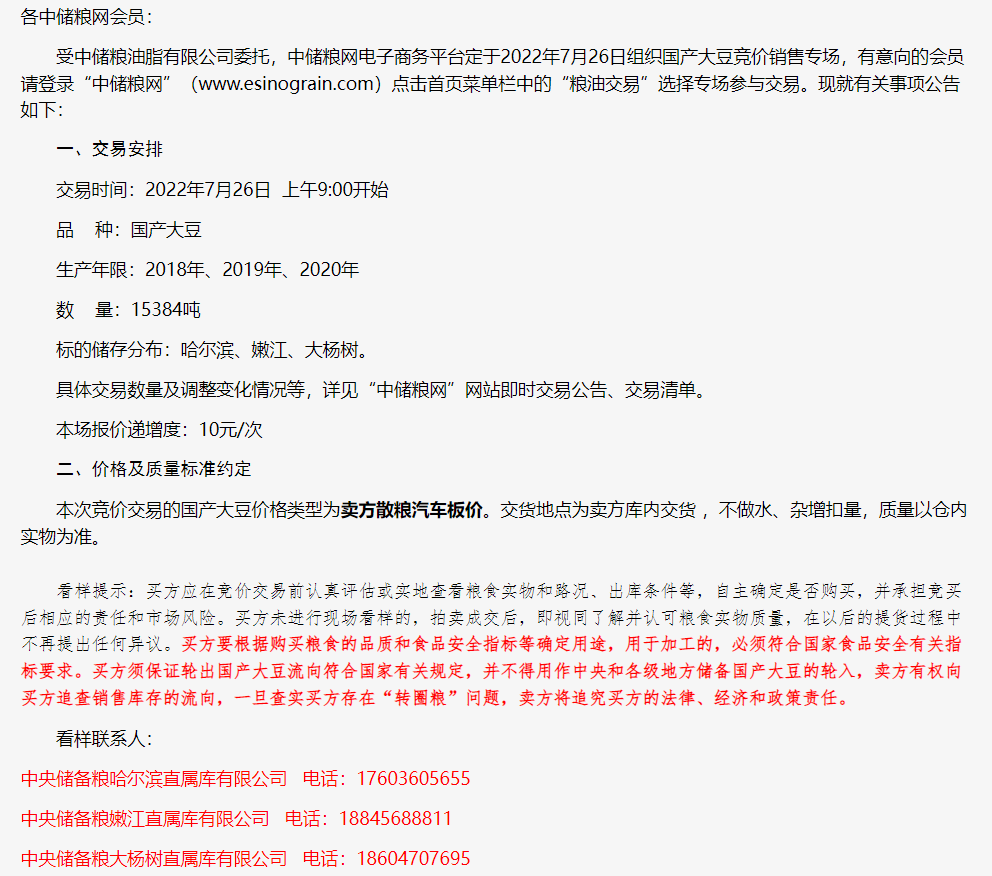 各中储粮网会员：

受中储粮油脂有限公司委托，中储粮网电子商务平台定于2022年7月26日组织国产大豆竞价销售专场，有意向的会员请登录“中储粮网”（www.esinograin.com）点击首页菜单栏中的“粮油交易”选择专场参与交易。现就有关事项公告如下：

一、交易安排

交易时间：2022年7月26日 上午9:00开始

品 种：国产大豆

生产年限：2018年、2019年、2020年

数 量：15384吨

标的储存分布：哈尔滨、嫩江、大杨树。

具体交易数量及调整变化情况等，详见“中储粮网”网站即时交易公告、交易清单。

本场报价递增度：10元/次

二、价格及质量标准约定

本次竞价交易的国产大豆价格类型为卖方散粮汽车板价。交货地点为卖方库内交货，不做水、杂增扣量，质量以仓内实物为准。

看样提示：买方应在竞价交易前认真评估或实地查看粮食实物和路况、出库条件等，自主确定是否购买，并承担竞买后相应的责任和市场风险。买方未进行现场看样的，拍卖成交后，即视同了解并认可粮食实物质量，在以后的提货过程中不再提出任何异议。买方要根据购买粮食的品质和食品安全指标等确定用途，用于加工的，必须符合国家食品安全有关指标要求。买方须保证轮出国产大豆流向符合国家有关规定，并不得用作中央和各级地方储备国产大豆的轮入，卖方有权向买方追查销售库存的流向，一旦查实买方存在“转圈粮”问题，卖方将追究买方的法律、经济和政策责任。

看样联系人：

中央储备粮哈尔滨直属库有限公司 电话：17603605655

中央储备粮嫩江直属库有限公司 电话：18845688811

中央储备粮大杨树直属库有限公司 电话：18604707695